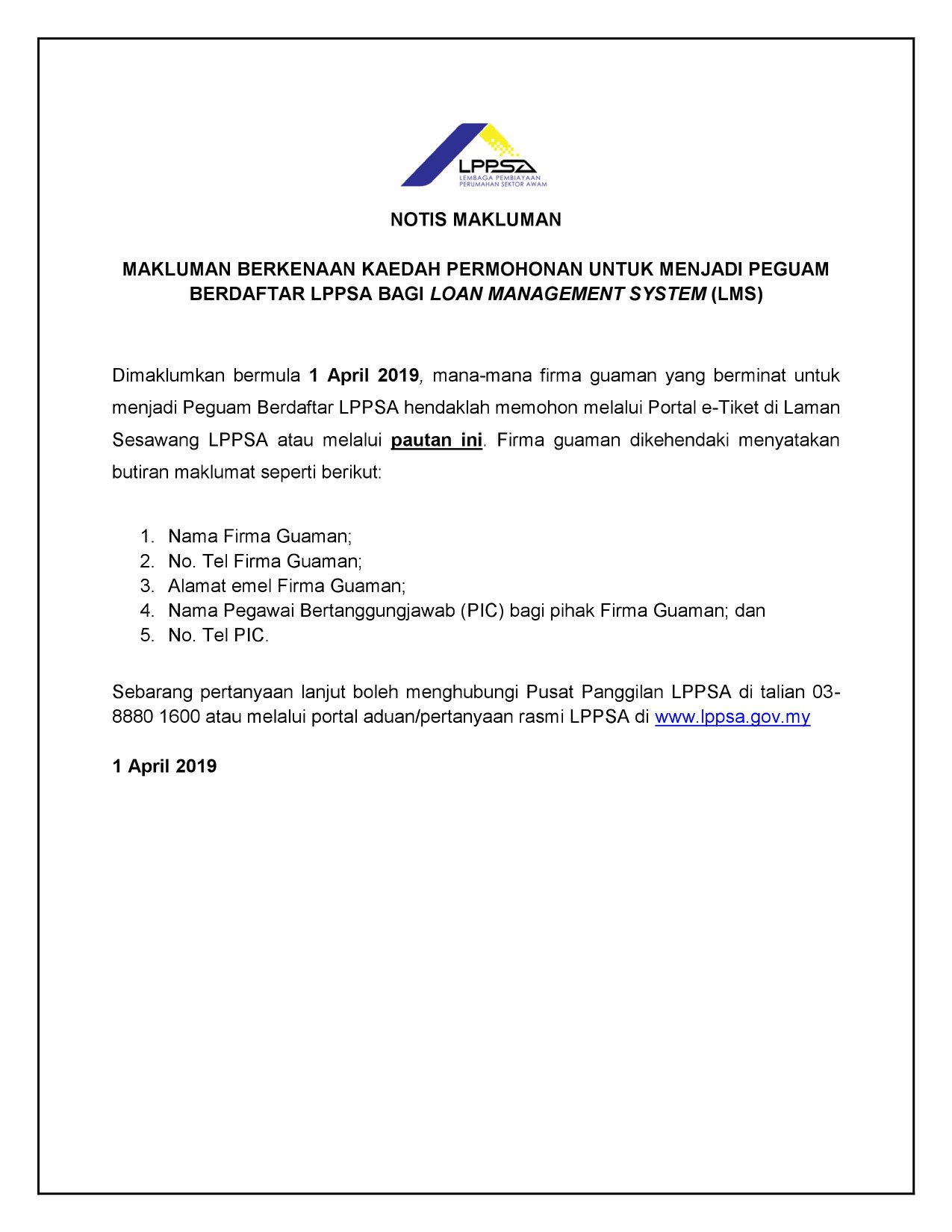 LPPSA
LEMBAGA PEMBIAYAAN PERUMAHAN SEKTOR AWAM

NOTIS MAKLUMAN

MAKLUMAN BERKENAAN KAEDAH PERMOHONAN UNTUK MENJADI PEGUAM BERDAFTAR LPPSA BAGI LOAN MANAGEMENT SYSTEM (LMS)

Dimaklumkan bermula 1 April 2019, mana-mana firma guaman yang berminat untuk menjadi Peguam Berdaftar LPPSA hendaklah memohon melalui Portal e-Tiket di Laman Sesawang LPPSA atau melalui pautan ini. Firma guaman dikehendaki menyatakan butiran maklumat seperti berikut:

1. Nama Firma Guaman;
2. No. Tel Firma Guaman;
3. Alamat emel Firma Guaman;
4. Nama Pegawai Bertanggungjawab (PIC) bagi pihak Firma Guaman; dan
5. No. Tel PIC.

Sebarang pertanyaan lanjut boleh menghubungi Pusat Panggilan LPPSA di talian 03-8880 1600 atau melalui portal aduan/pertanyaan rasmi LPPSA di www.lppsa.gov.my

1 April 2019